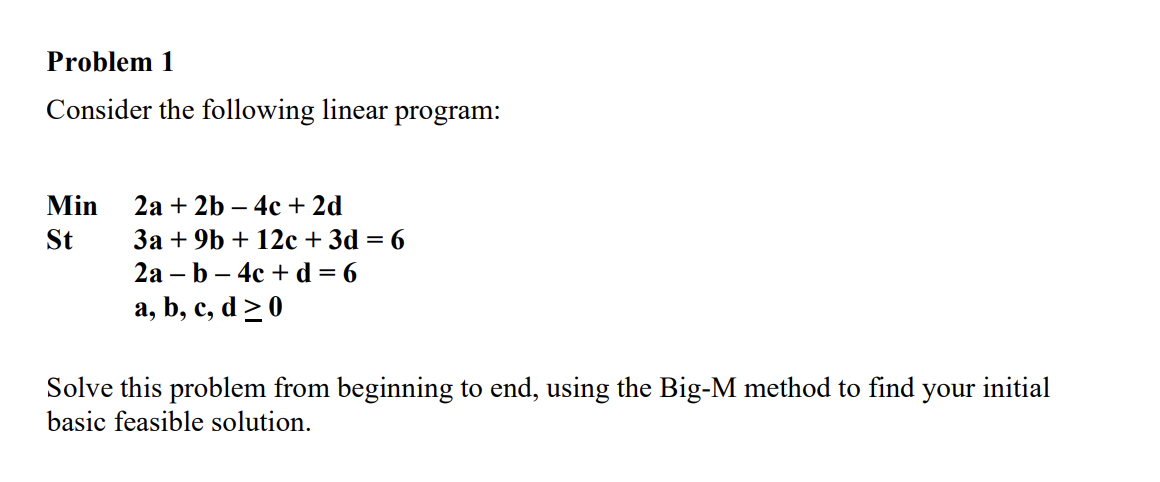 Problem 1

Consider the following linear program:

Min $2a + 2b - 4c + 2d$
St $3a + 9b + 12c + 3d = 6$
$2a - b - 4c + d = 6$
$a, b, c, d \geq 0$

Solve this problem from beginning to end, using the Big-M method to find your initial basic feasible solution.